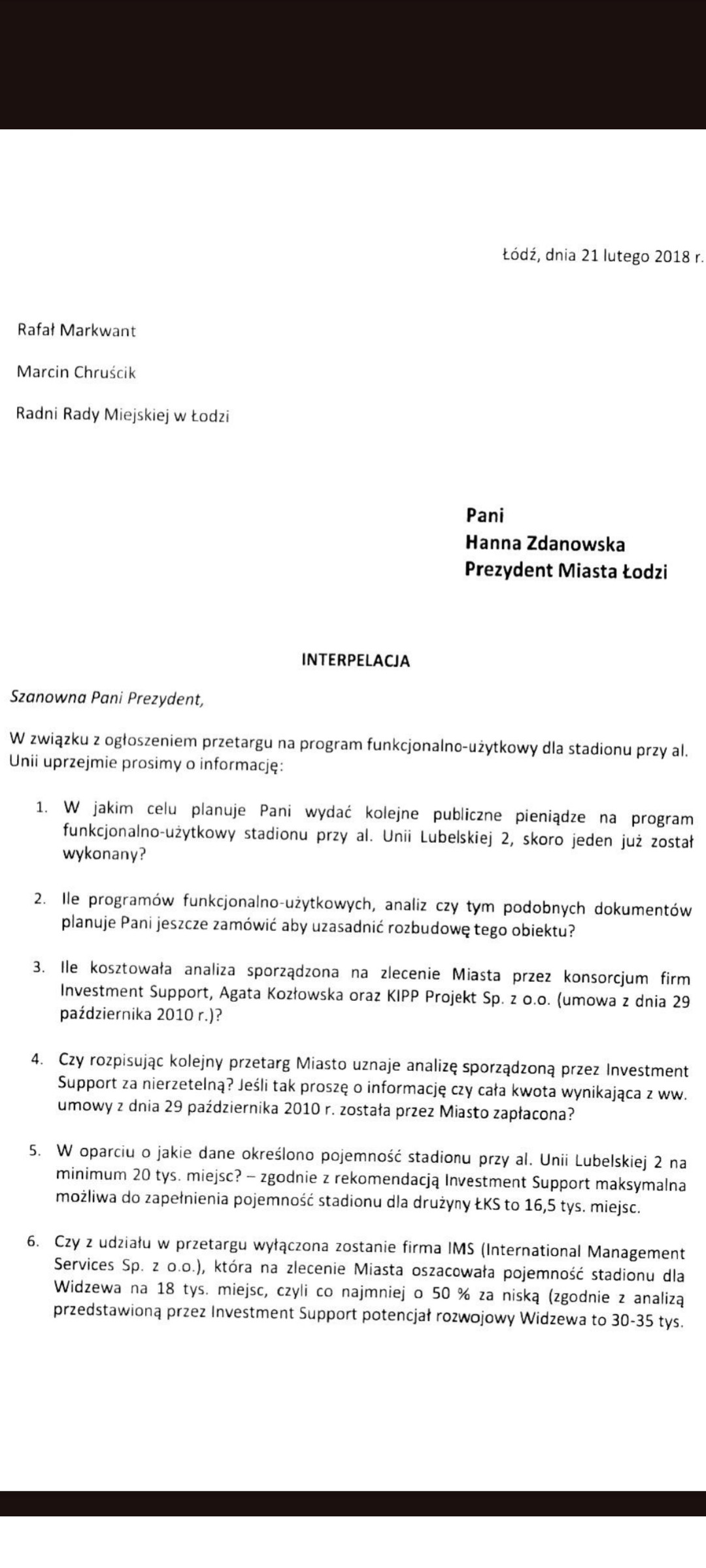 Łódź, dnia 21 lutego 2018 r.

Rafał Markwant

Marcin Chruścik

Radni Rady Miejskiej w Łodzi

Pani
Hanna Zdanowska
Prezydent Miasta Łodzi

INTERPELACJA

Szanowna Pani Prezydent,

W związku z ogłoszeniem przetargu na program funkcjonalno-użytkowy dla stadionu przy al. Unii uprzejmie prosimy o informację:

1. W jakim celu planuje Pani wydać kolejne publiczne pieniądze na program funkcjonalno-użytkowy stadionu przy al. Unii Lubelskiej 2, skoro jeden już został wykonany?

2. Ile programów funkcjonalno-użytkowych, analiz czy tym podobnych dokumentów planuje Pani jeszcze zamówić aby uzasadnić rozbudowę tego obiektu?

3. Ile kosztowała analiza sporządzona na zlecenie Miasta przez konsorcjum firm Investment Support, Agata Kozłowska oraz KIPP Projekt Sp. z o.o. (umowa z dnia 29 października 2010 r.)?

4. Czy rozpisując kolejny przetarg Miasto uznaje analizę sporządzoną przez Investment Support za nierzetelną? Jeśli tak proszę o informację czy cała kwota wynikająca z ww. umowy z dnia 29 października 2010 r. została przez Miasto zapłacona?

5. W oparciu o jakie dane określono pojemność stadionu przy al. Unii Lubelskiej 2 na minimum 20 tys. miejsc? – zgodnie z rekomendacją Investment Support maksymalna możliwa do zapełnienia pojemność stadionu dla drużyny ŁKS to 16,5 tys. miejsc.

6. Czy z udziału w przetargu wyłączona zostanie firma IMS (International Management Services Sp. z o.o.), która na zlecenie Miasta oszacowała pojemność stadionu dla Widzewa na 18 tys. miejsc, czyli co najmniej o 50 % za niską (zgodnie z analizą przedstawioną przez Investment Support potencjał rozwojowy Widzewa to 30-35 tys.